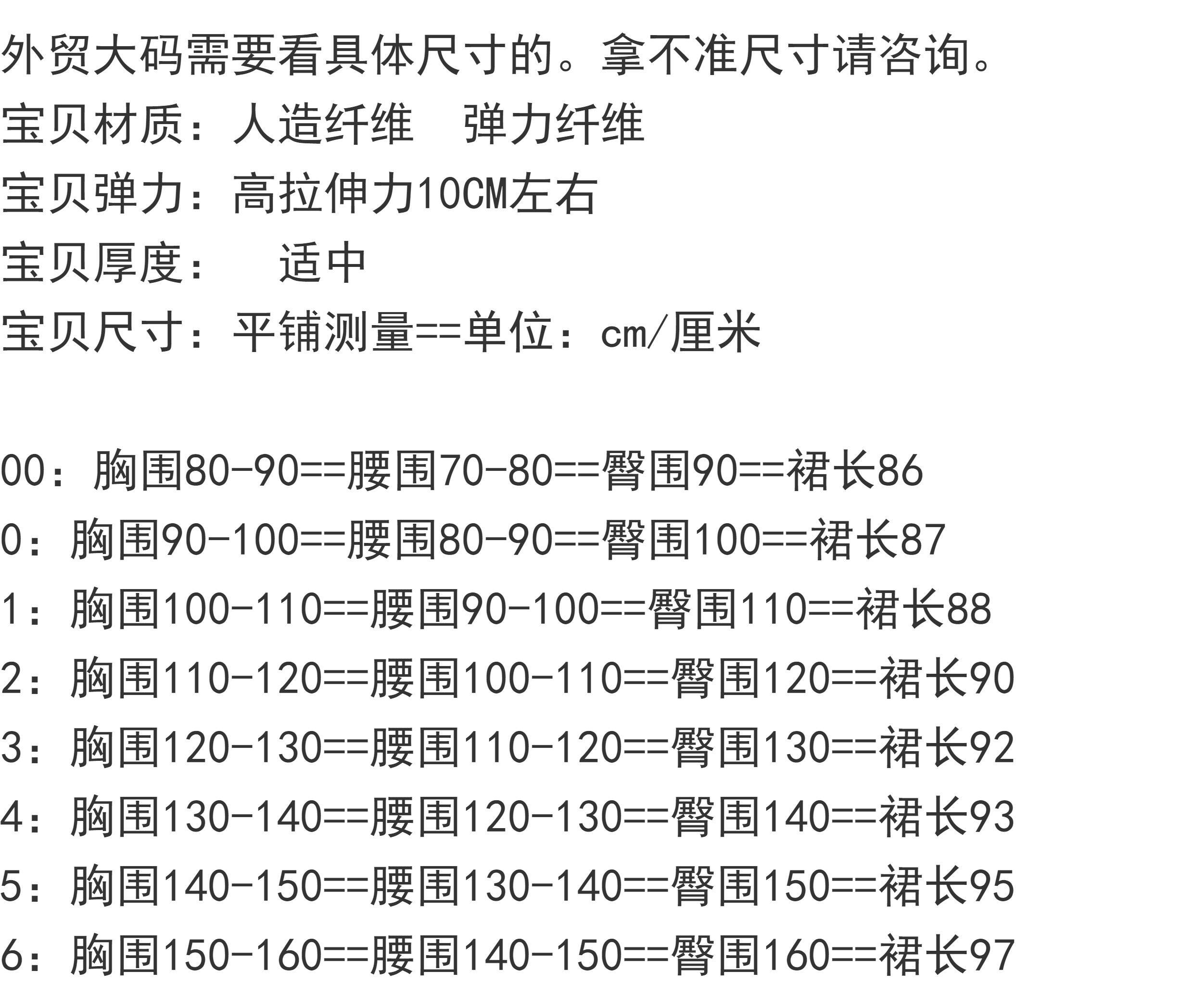 外贸大码需要看具体尺寸的。拿不准尺寸请咨询。

宝贝材质：人造纤维 弹力纤维

宝贝弹力：高拉伸力10CM左右

宝贝厚度： 适中

宝贝尺寸：平铺测量==单位：cm/厘米

00：胸围80-90==腰围70-80==臀围90==裙长86

0：胸围90-100==腰围80-90==臀围100==裙长87

1：胸围100-110==腰围90-100==臀围110==裙长88

2：胸围110-120==腰围100-110==臀围120==裙长90

3：胸围120-130==腰围110-120==臀围130==裙长92

4：胸围130-140==腰围120-130==臀围140==裙长93

5：胸围140-150==腰围130-140==臀围150==裙长95

6：胸围150-160==腰围140-150==臀围160==裙长97